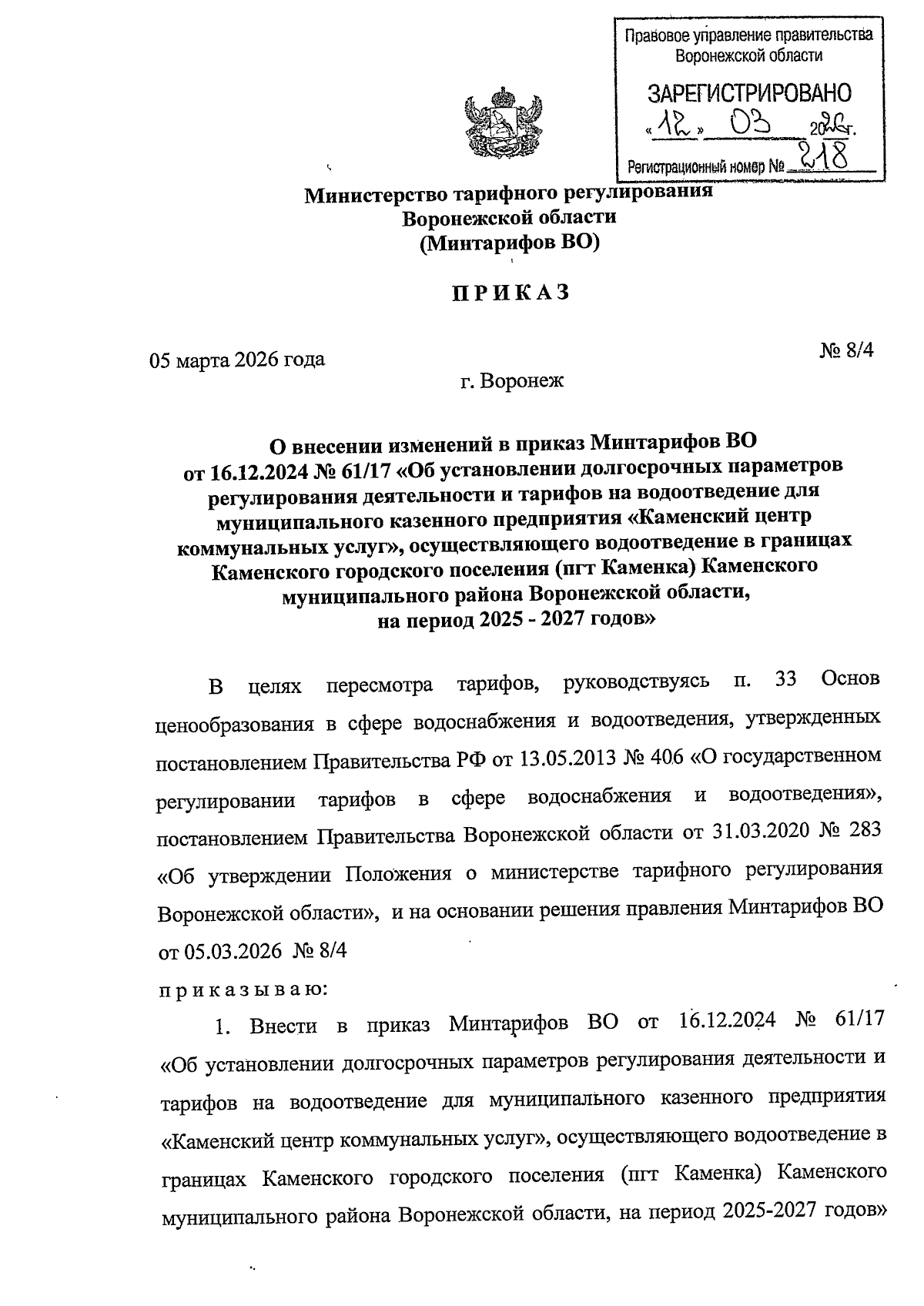 Правовое управление правительства Воронежской области

ЗАРЕГИСТРИРОВАНО

«12» 03 2026г.

Регистрационный номер № 218

Министерство тарифного регулирования Воронежской области (Минтарифов ВО)

ПРИКАЗ

05 марта 2026 года

№ 8/4

г. Воронеж

О внесении изменений в приказ Минтарифов ВО от 16.12.2024 № 61/17 «Об установлении долгосрочных параметров регулирования деятельности и тарифов на водоотведение для муниципального казенного предприятия «Каменский центр коммунальных услуг», осуществляющего водоотведение в границах Каменского городского поселения (пгт Каменка) Каменского муниципального района Воронежской области, на период 2025 - 2027 годов»

В целях пересмотра тарифов, руководствуясь п. 33 Основ ценообразования в сфере водоснабжения и водоотведения, утвержденных постановлением Правительства РФ от 13.05.2013 № 406 «О государственном регулировании тарифов в сфере водоснабжения и водоотведения», постановлением Правительства Воронежской области от 31.03.2020 № 283 «Об утверждении Положения о министерстве тарифного регулирования Воронежской области», и на основании решения правления Минтарифов ВО от 05.03.2026 № 8/4

приказываю:

1. Внести в приказ Минтарифов ВО от 16.12.2024 № 61/17 «Об установлении долгосрочных параметров регулирования деятельности и тарифов на водоотведение для муниципального казенного предприятия «Каменский центр коммунальных услуг», осуществляющего водоотведение в границах Каменского городского поселения (пгт Каменка) Каменского муниципального района Воронежской области, на период 2025-2027 годов»